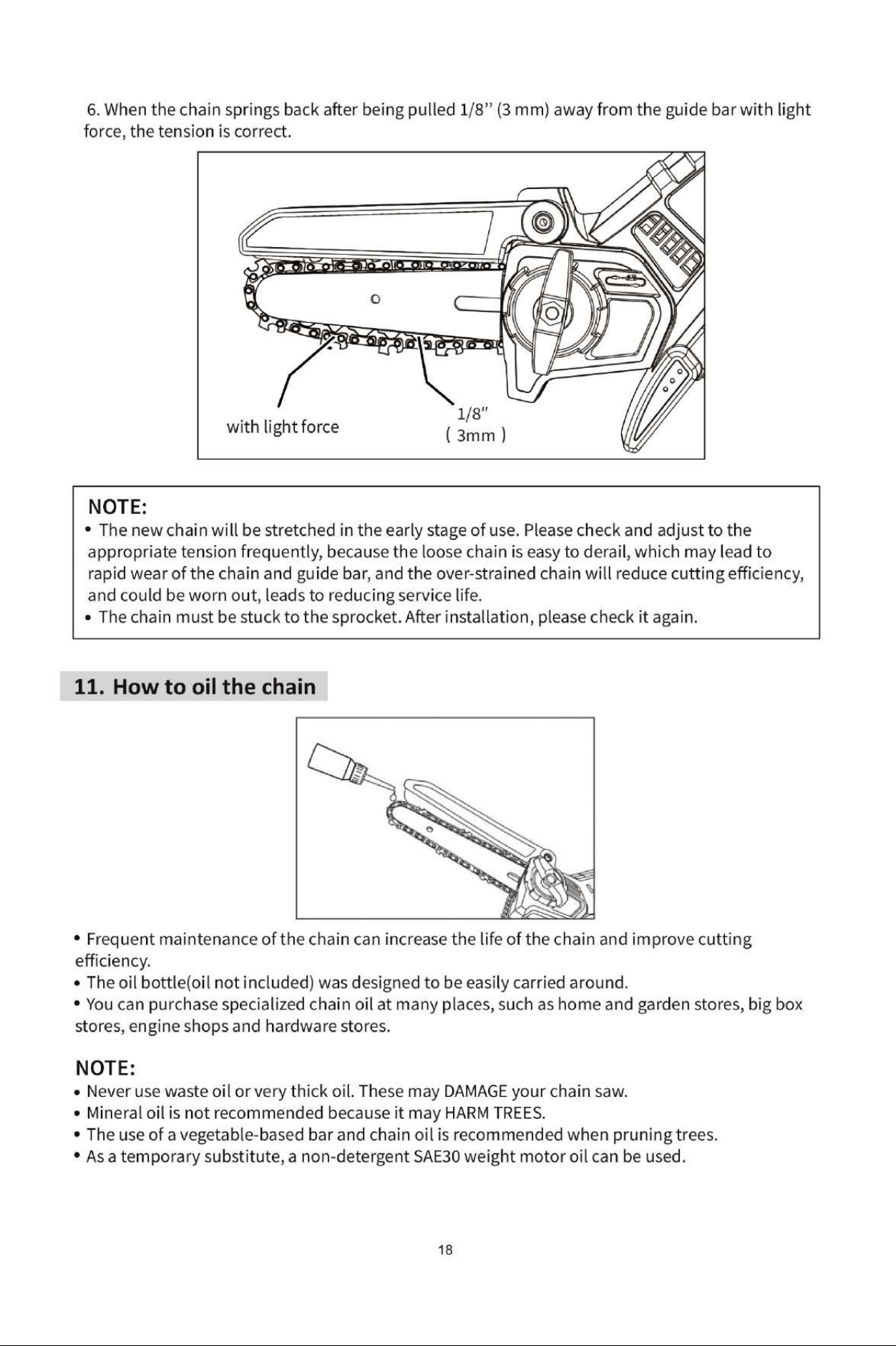 6. When the chain springs back after being pulled 1/8'' (3 mm) away from the guide bar with light force, the tension is correct.

with light force

1/8"
( 3mm )

NOTE:
• The new chain will be stretched in the early stage of use. Please check and adjust to the appropriate tension frequently, because the loose chain is easy to derail, which may lead to rapid wear of the chain and guide bar, and the over-strained chain will reduce cutting efficiency, and could be worn out, leads to reducing service life.
• The chain must be stuck to the sprocket. After installation, please check it again.

11. How to oil the chain

• Frequent maintenance of the chain can increase the life of the chain and improve cutting efficiency.
• The oil bottle(oil not included) was designed to be easily carried around.
• You can purchase specialized chain oil at many places, such as home and garden stores, big box stores, engine shops and hardware stores.

NOTE:
• Never use waste oil or very thick oil. These may DAMAGE your chain saw.
• Mineral oil is not recommended because it may HARM TREES.
• The use of a vegetable-based bar and chain oil is recommended when pruning trees.
• As a temporary substitute, a non-detergent SAE30 weight motor oil can be used.

18